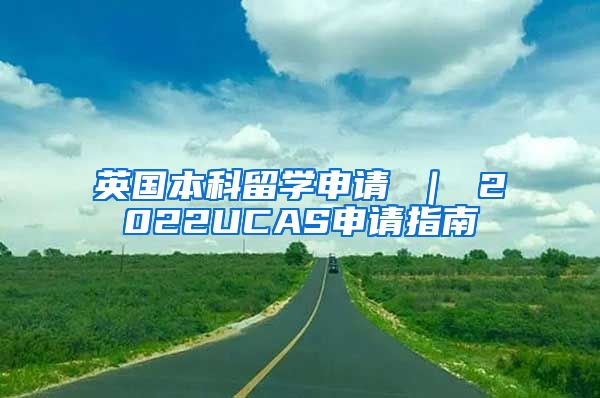 英国本科留学申请 ｜ 2022UCAS申请指南